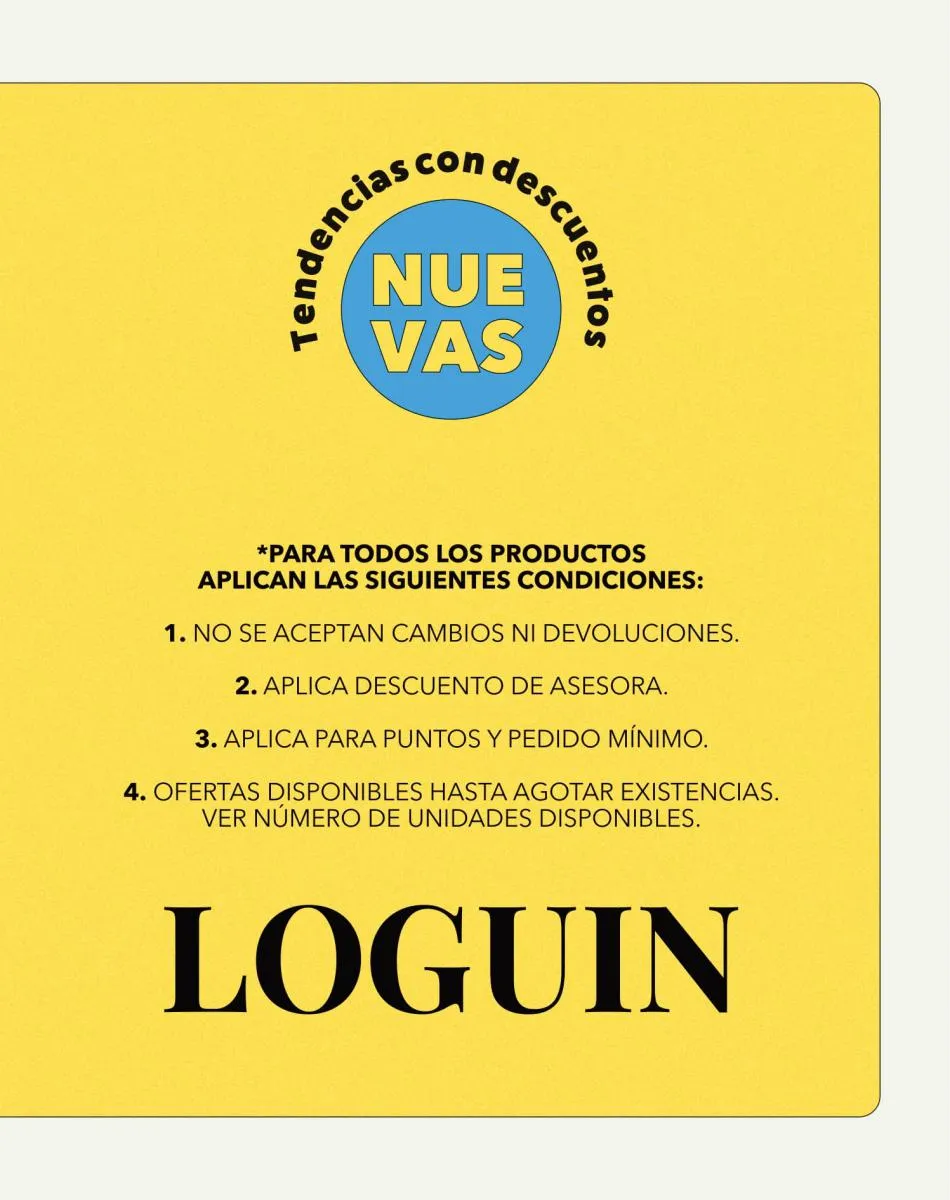 Tendencias con descuentos

NUE
VAS

*PARA TODOS LOS PRODUCTOS APLICAN LAS SIGUIENTES CONDICIONES:

1. NO SE ACEPTAN CAMBIOS NI DEVOLUCIONES.

2. APLICA DESCUENTO DE ASESORA.

3. APLICA PARA PUNTOS Y PEDIDO MÍNIMO.

4. OFERTAS DISPONIBLES HASTA AGOTAR EXISTENCIAS. VER NÚMERO DE UNIDADES DISPONIBLES.

LOGUIN